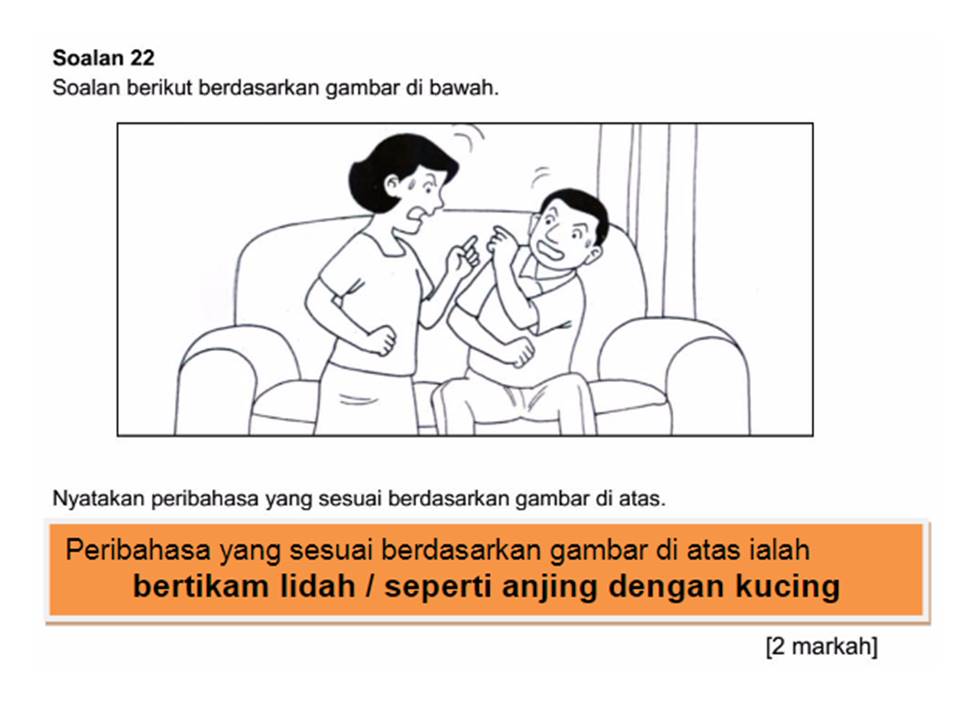 Soalan 22
Soalan berikut berdasarkan gambar di bawah.

Nyatakan peribahasa yang sesuai berdasarkan gambar di atas.

Peribahasa yang sesuai berdasarkan gambar di atas ialah
bertikam lidah / seperti anjing dengan kucing

[2 markah]